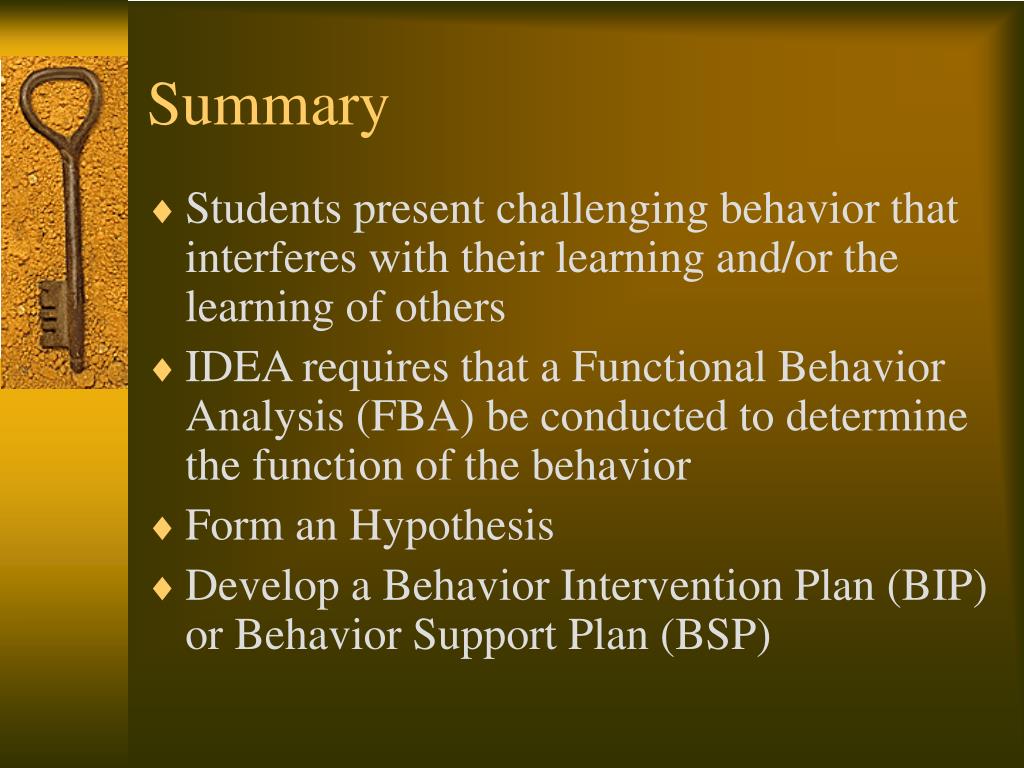 Summary

♦ Students present challenging behavior that interferes with their learning and/or the learning of others

♦ IDEA requires that a Functional Behavior Analysis (FBA) be conducted to determine the function of the behavior

♦ Form an Hypothesis

♦ Develop a Behavior Intervention Plan (BIP) or Behavior Support Plan (BSP)